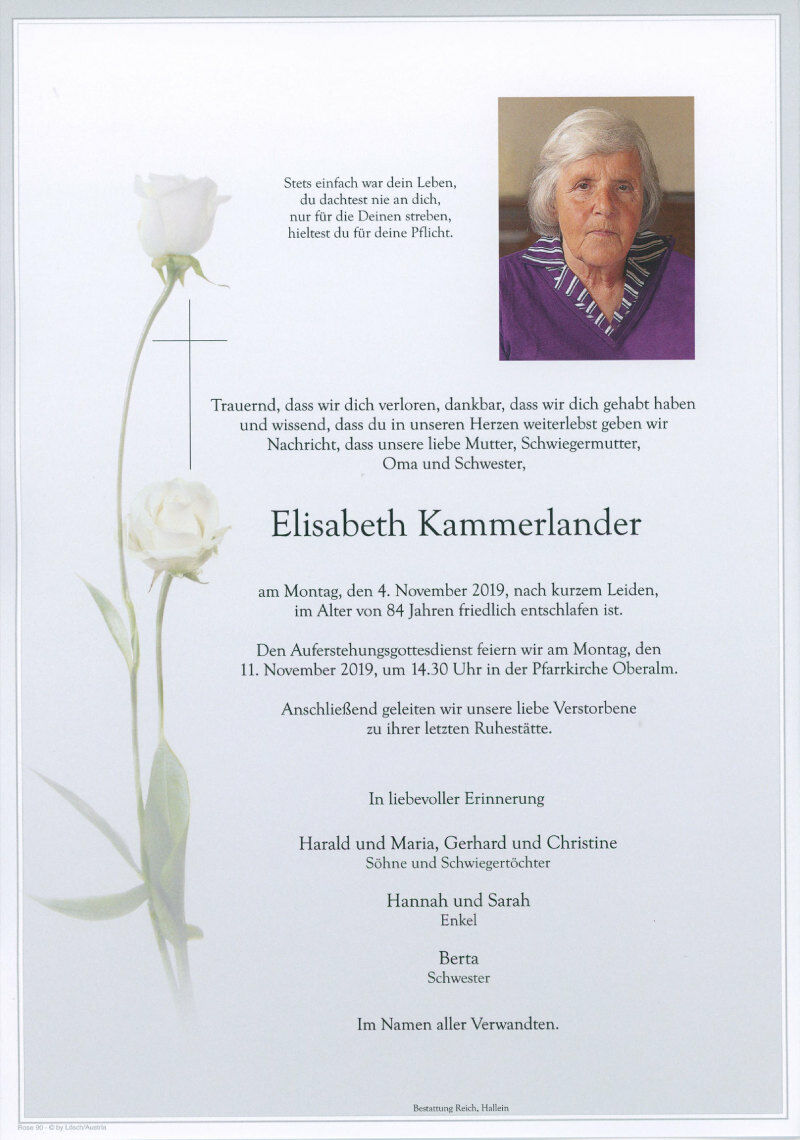 Stets einfach war dein Leben,
du dachtest nie an dich,
nur für die Deinen streben,
hieltest du für deine Pflicht.

Trauernd, dass wir dich verloren, dankbar, dass wir dich gehabt haben und wissend, dass du in unseren Herzen weiterlebst geben wir Nachricht, dass unsere liebe Mutter, Schwiegermutter, Oma und Schwester,

Elisabeth Kammerlander

am Montag, den 4. November 2019, nach kurzem Leiden, im Alter von 84 Jahren friedlich entschlafen ist.

Den Auferstehungsgottesdienst feiern wir am Montag, den 11. November 2019, um 14.30 Uhr in der Pfarrkirche Oberalm.

Anschließend geleiten wir unsere liebe Verstorbene zu ihrer letzten Ruhestätte.

In liebevoller Erinnerung

Harald und Maria, Gerhard und Christine
Söhne und Schwiegertöchter

Hannah und Sarah
Enkel

Berta
Schwester

Im Namen aller Verwandten.

Bestattung Reich, Hallein

Rose 90 - © by Lösch/Austria